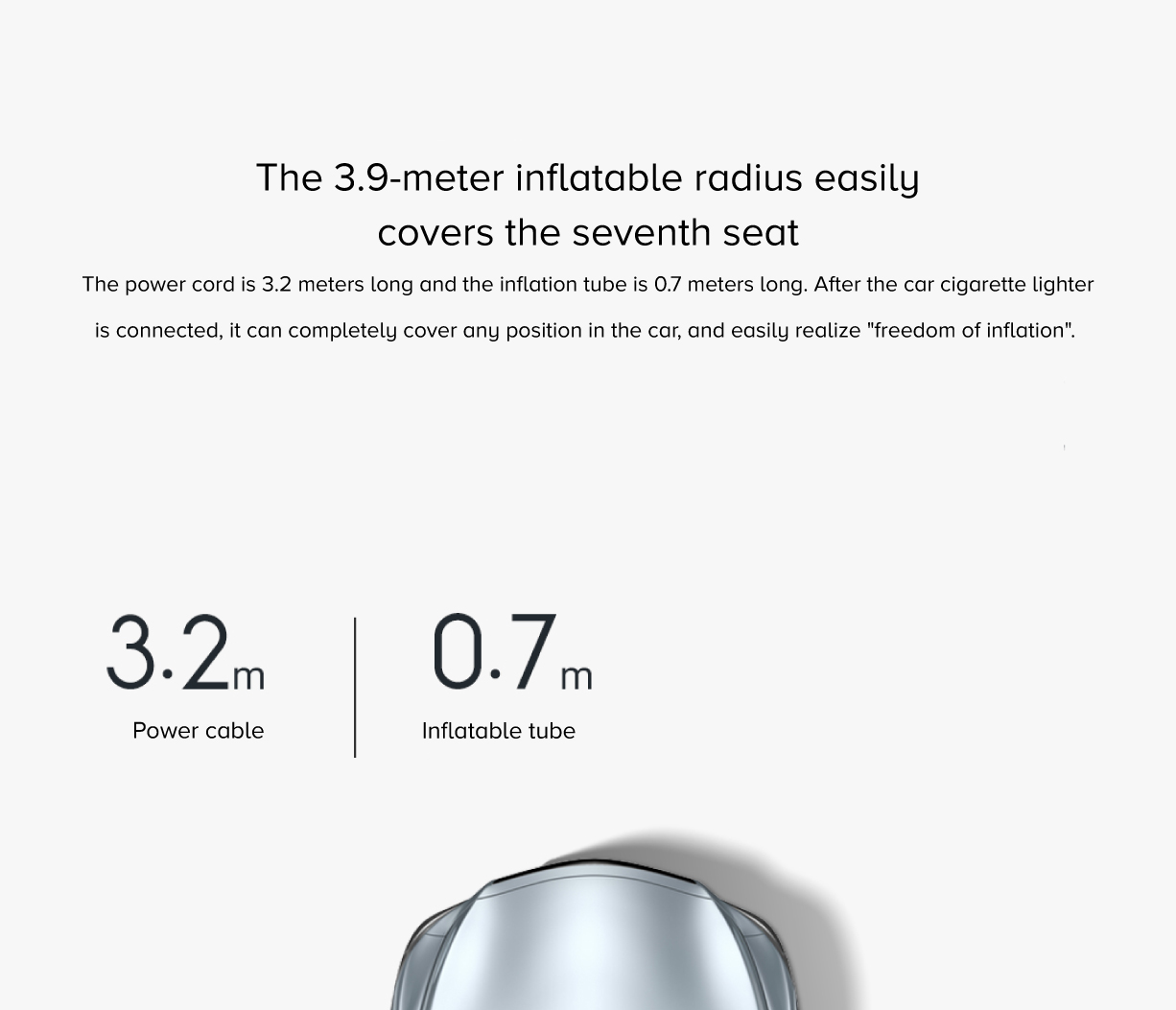 The 3.9-meter inflatable radius easily covers the seventh seat

The power cord is 3.2 meters long and the inflation tube is 0.7 meters long. After the car cigarette lighter is connected, it can completely cover any position in the car, and easily realize "freedom of inflation".

3.2m
Power cable

0.7m
Inflatable tube